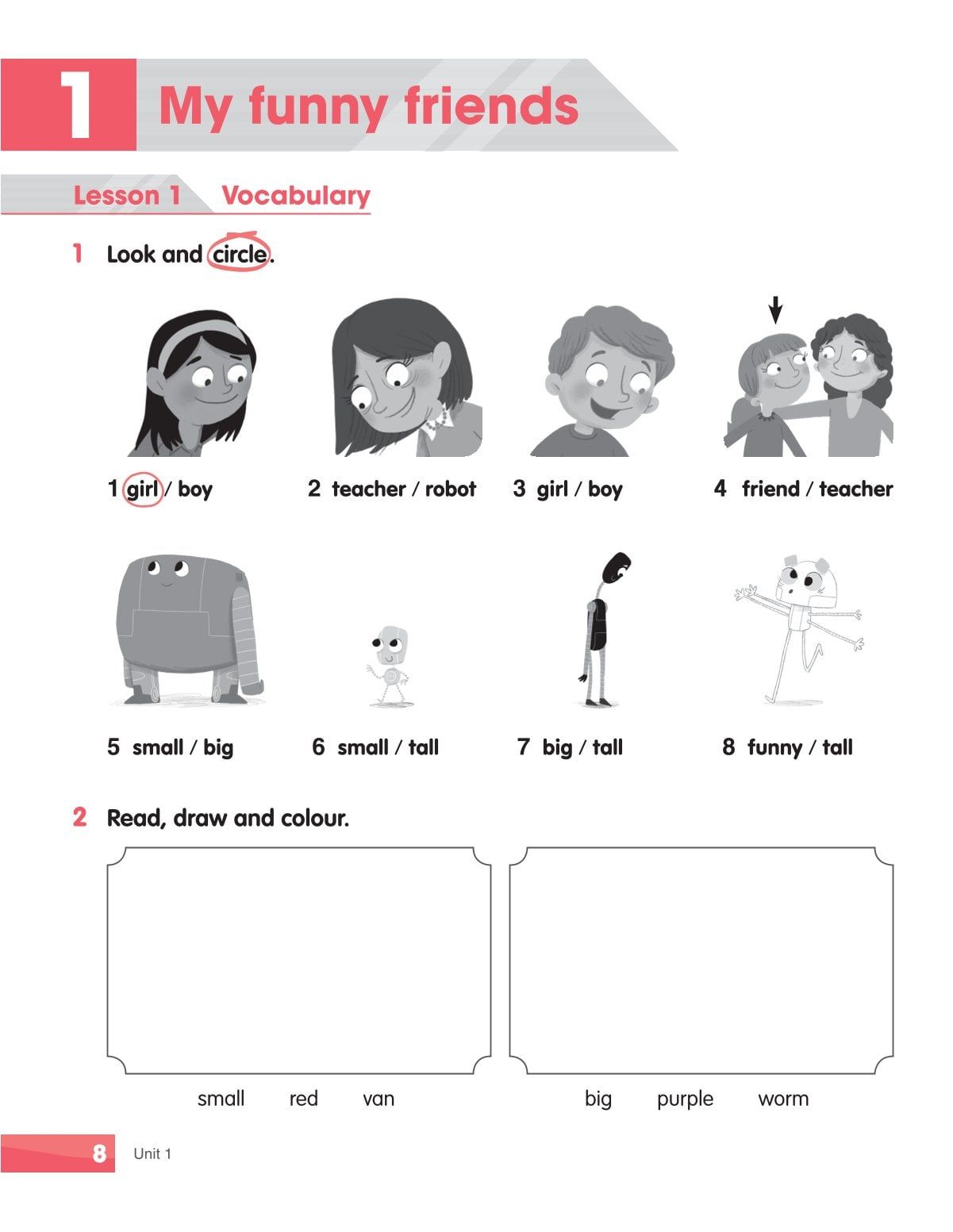 1 My funny friends

Lesson 1 Vocabulary

1 Look and circle.

1 girl / boy
2 teacher / robot
3 girl / boy
4 friend / teacher

5 small / big
6 small / tall
7 big / tall
8 funny / tall

2 Read, draw and colour.

small red van

big purple worm

8 Unit 1